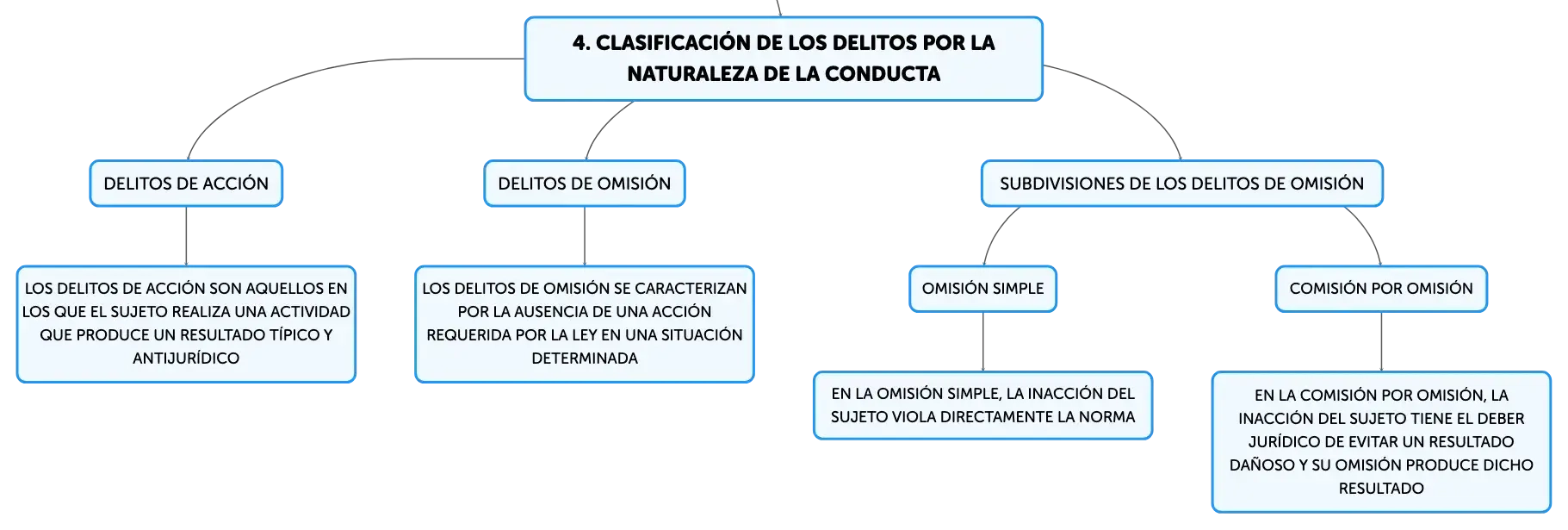 4. CLASIFICACIÓN DE LOS DELITOS POR LA NATURALEZA DE LA CONDUCTA

DELITOS DE ACCIÓN

LOS DELITOS DE ACCIÓN SON AQUELLOS EN LOS QUE EL SUJETO REALIZA UNA ACTIVIDAD QUE PRODUCE UN RESULTADO TÍPICO Y ANTIJURÍDICO

DELITOS DE OMISIÓN

LOS DELITOS DE OMISIÓN SE CARACTERIZAN POR LA AUSENCIA DE UNA ACCIÓN REQUERIDA POR LA LEY EN UNA SITUACIÓN DETERMINADA

SUBDIVISIONES DE LOS DELITOS DE OMISIÓN

OMISIÓN SIMPLE

EN LA OMISIÓN SIMPLE, LA INACCIÓN DEL SUJETO VIOLA DIRECTAMENTE LA NORMA

COMISIÓN POR OMISIÓN

EN LA COMISIÓN POR OMISIÓN, LA INACCIÓN DEL SUJETO TIENE EL DEBER JURÍDICO DE EVITAR UN RESULTADO DAÑOSO Y SU OMISIÓN PRODUCE DICHO RESULTADO